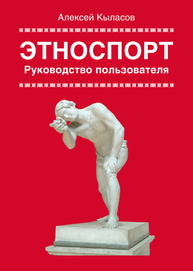 Алексей Кыласов

ЭТНОСПОРТ
Руководство пользователя